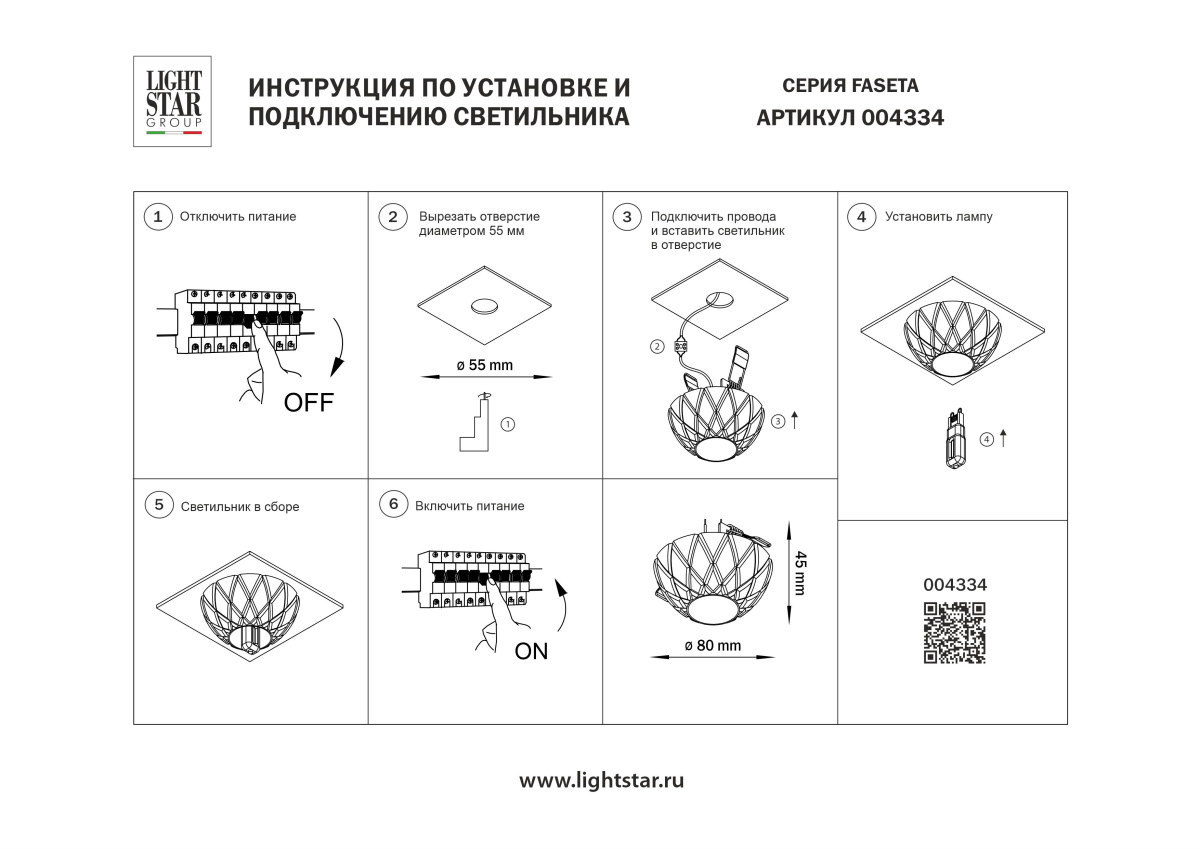 LIGHT STAR GROUP

ИНСТРУКЦИЯ ПО УСТАНОВКЕ И ПОДКЛЮЧЕНИЮ СВЕТИЛЬНИКА

СЕРИЯ FASETA
АРТИКУЛ 004334

1 Отключить питание

OFF

2 Вырезать отверстие диаметром 55 мм

ø 55 mm

1

3 Подключить провода и вставить светильник в отверстие

2

3

4 Установить лампу

4

5 Светильник в сборе

6 Включить питание

ON

45 mm

ø 80 mm

004334

www.lightstar.ru